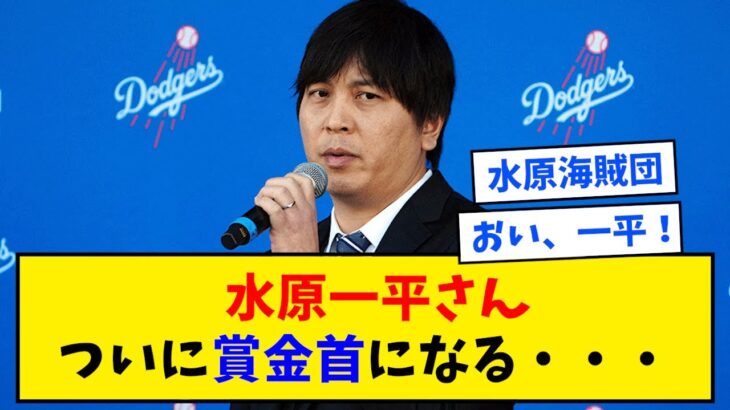 Dodgers

Dodgers

水原海賊団

おい、一平！

水原一平さん
ついに賞金首になる・・・